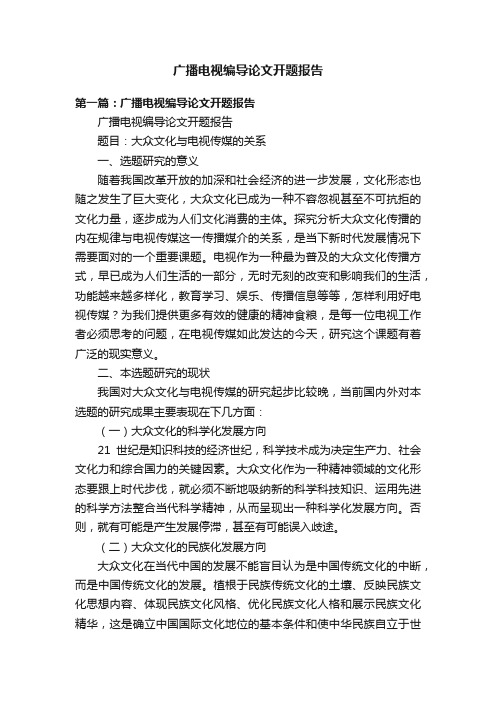 广播电视编导论文开题报告

第一篇：广播电视编导论文开题报告

广播电视编导论文开题报告

题目：大众文化与电视传媒的关系

一、选题研究的意义

随着我国改革开放的加深和社会经济的进一步发展，文化形态也随之发生了巨大变化，大众文化已成为一种不容忽视甚至不可抗拒的文化力量，逐步成为人们文化消费的主体。探究分析大众文化传播的内在规律与电视传媒这一传播媒介的关系，是当下新时代发展情况下需要面对的一个重要课题。电视作为一种最为普及的大众文化传播方式，早已成为人们生活的一部分，无时无刻的改变和影响我们的生活，功能越来越多样化，教育学习、娱乐、传播信息等等，怎样利用好电视传媒？为我们提供更多有效的健康的精神食粮，是每一位电视工作者必须思考的问题，在电视传媒如此发达的今天，研究这个课题有着广泛的现实意义。

二、本选题研究的现状

我国对大众文化与电视传媒的研究起步比较晚，当前国内外对本选题的研究成果主要表现在下几方面：

（一）大众文化的科学化发展方向

21 世纪是知识科技的经济世纪，科学技术成为决定生产力、社会文化力和综合国力的关键因素。大众文化作为一种精神领域的文化形态要跟上时代步伐，就必须不断地吸纳新的科学科技知识、运用先进的科学方法整合当代科学精神，从而呈现出一种科学化发展方向。否则，就有可能是产生发展停滞，甚至有可能误入歧途。

（二）大众文化的民族化发展方向

大众文化在当代中国的发展不能盲目认为是中国传统文化的中断，而是中国传统文化的发展。植根于民族传统文化的土壤、反映民族文化思想内容、体现民族文化风格、优化民族文化人格和展示民族文化精华，这是确立中国国际文化地位的基本条件和使中华民族自立于世